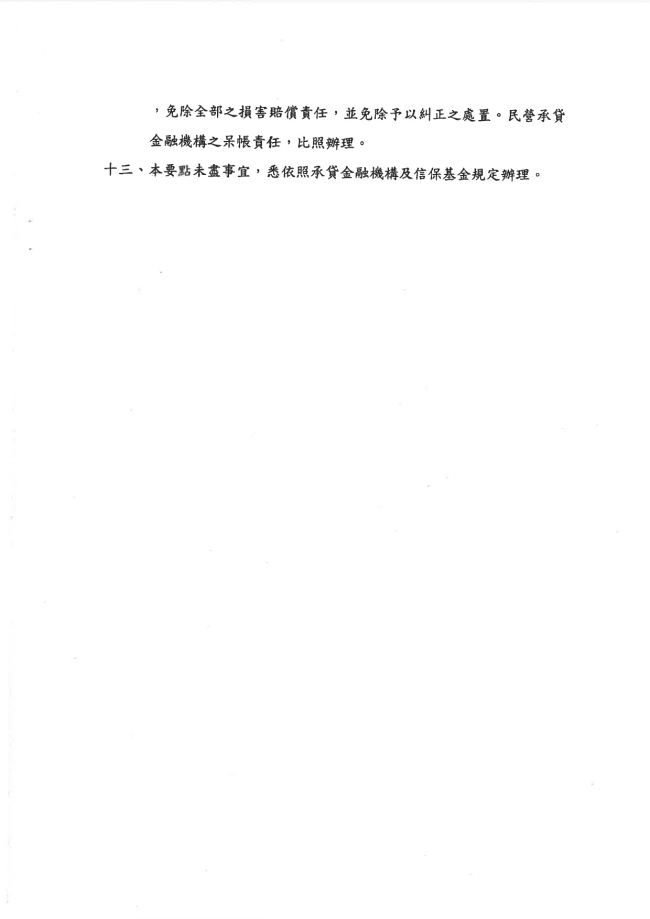 ，免除全部之損害賠償責任，並免除予以糾正之處置。民營承貸金融機構之呆帳責任，比照辦理。

十三、本要點未盡事宜，悉依照承貸金融機構及信保基金規定辦理。